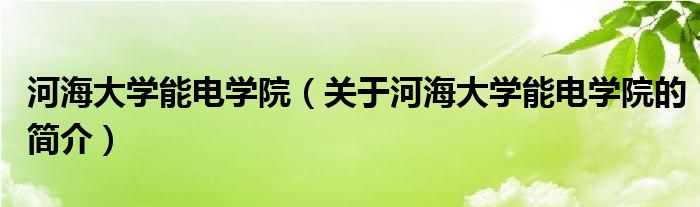 河海大学能电学院（关于河海大学能电学院的简介）